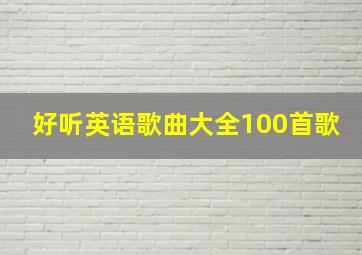 好听英语歌曲大全100首歌